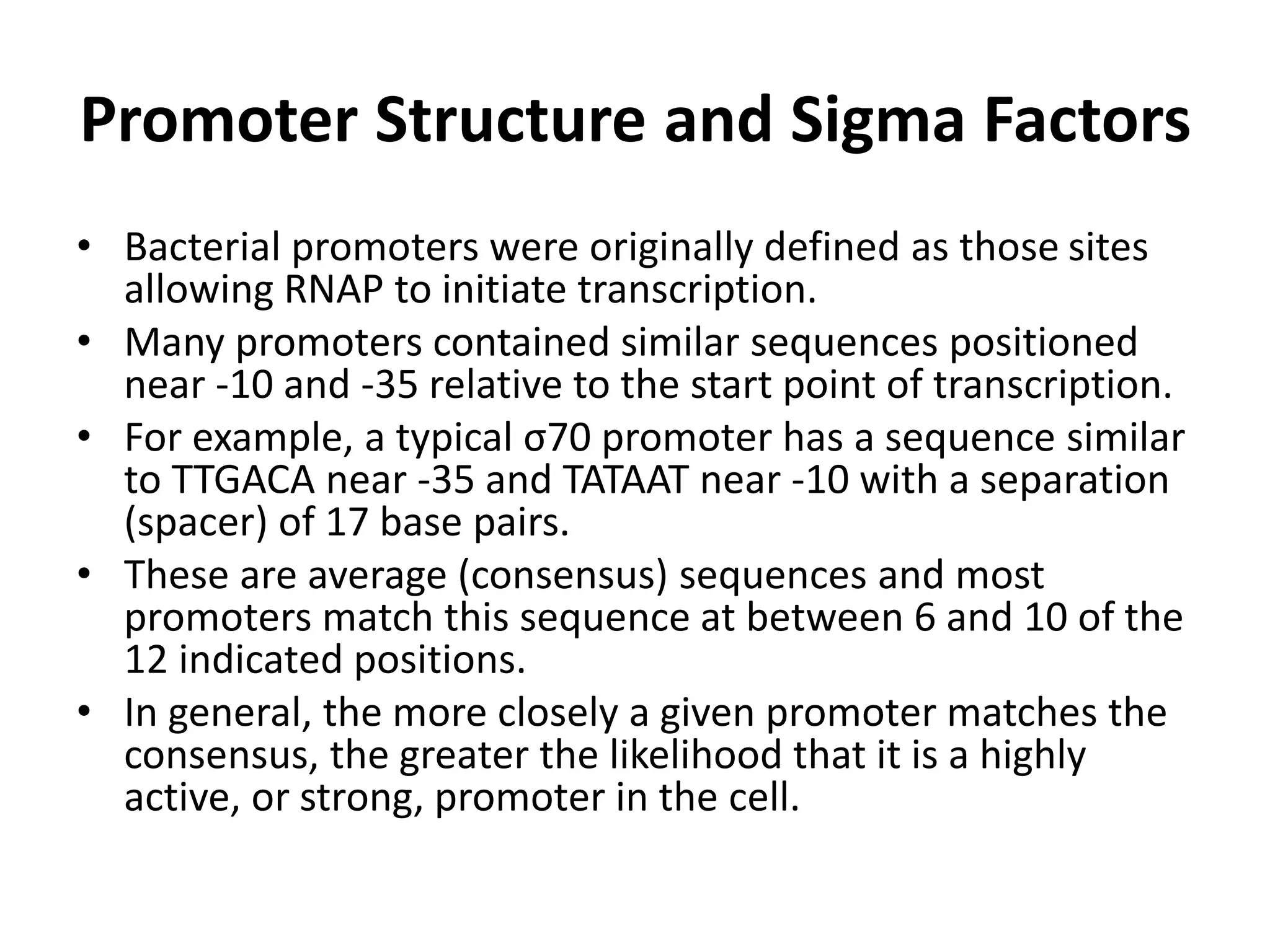 Promoter Structure and Sigma Factors

• Bacterial promoters were originally defined as those sites allowing RNAP to initiate transcription.
• Many promoters contained similar sequences positioned near -10 and -35 relative to the start point of transcription.
• For example, a typical σ70 promoter has a sequence similar to TTGACA near -35 and TATAAT near -10 with a separation (spacer) of 17 base pairs.
• These are average (consensus) sequences and most promoters match this sequence at between 6 and 10 of the 12 indicated positions.
• In general, the more closely a given promoter matches the consensus, the greater the likelihood that it is a highly active, or strong, promoter in the cell.